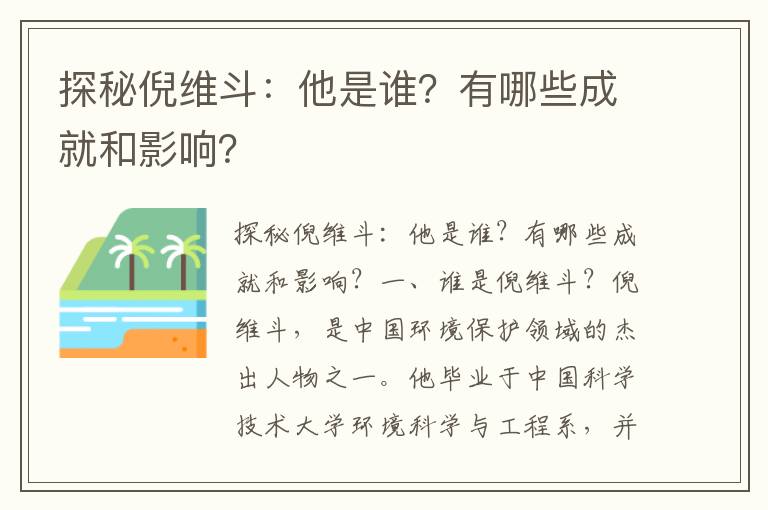 探秘倪维斗：他是谁？有哪些成就和影响？

探秘倪维斗：他是谁？有哪些成就和影响？一、谁是倪维斗？倪维斗，是中国环境保护领域的杰出人物之一。他毕业于中国科学技术大学环境科学与工程系，并